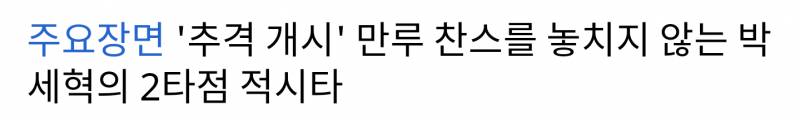 주요장면 '추격 개시' 만루 찬스를 놓치지 않는 박세혁의 2타점 적시타